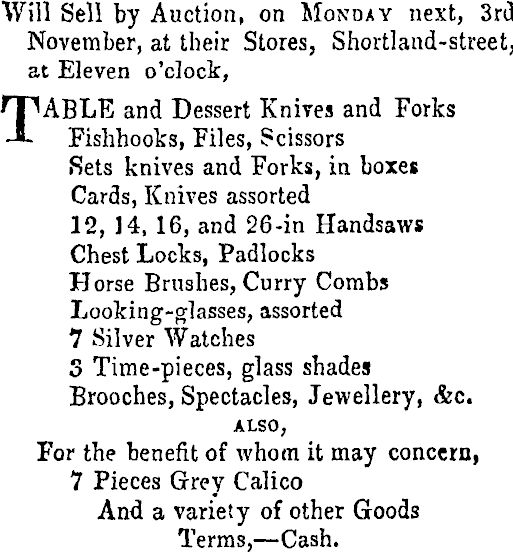 Will Sell by Auction, on MONDAY next, 3rd November, at their Stores, Shortland-street, at Eleven o'clock,

TABLE and Dessert Knives and Forks
Fishhooks, Files, Scissors
Sets knives and Forks, in boxes
Cards, Knives assorted
12, 14, 16, and 26-in Handsaws
Chest Locks, Padlocks
Horse Brushes, Curry Combs
Looking-glasses, assorted
7 Silver Watches
3 Time-pieces, glass shades
Brooches, Spectacles, Jewellery, &c.

ALSO,

For the benefit of whom it may concern,
7 Pieces Grey Calico
And a variety of other Goods
Terms,—Cash.